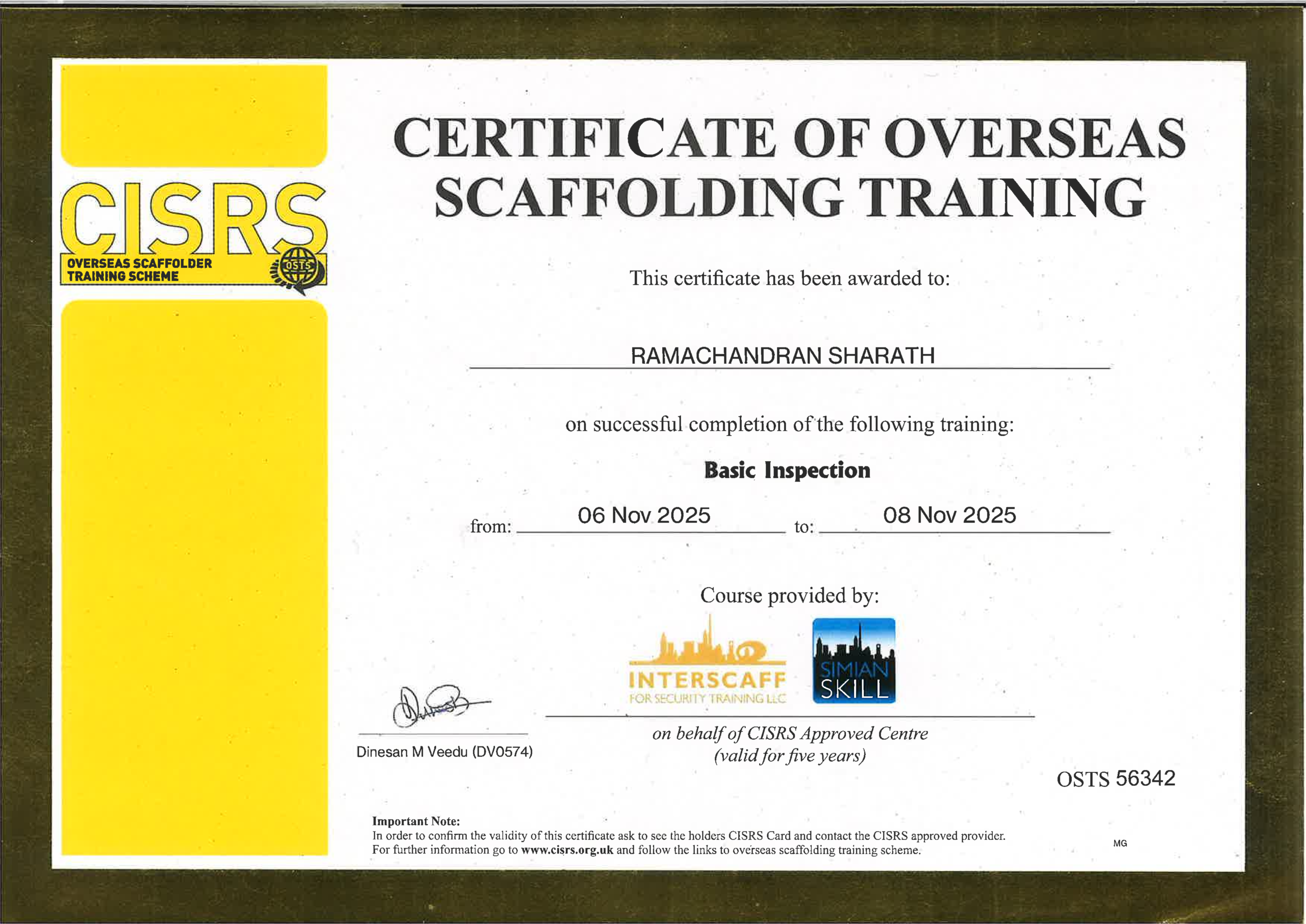 CISRS
OVERSEAS SCAFFOLDER TRAINING SCHEME
OSTS

CERTIFICATE OF OVERSEAS SCAFFOLDING TRAINING

This certificate has been awarded to:

RAMACHANDRAN SHARATH

on successful completion of the following training:

Basic Inspection

from: 06 Nov 2025 to: 08 Nov 2025

Course provided by:

INTERSCAFF
FOR SECURITY TRAINING LLC

SIMIAN SKILL

Dinesan M Veedu (DV0574)

on behalf of CISRS Approved Centre
(valid for five years)

OSTS 56342

Important Note:
In order to confirm the validity of this certificate ask to see the holders CISRS Card and contact the CISRS approved provider.
For further information go to www.cisrs.org.uk and follow the links to overseas scaffolding training scheme.

MG